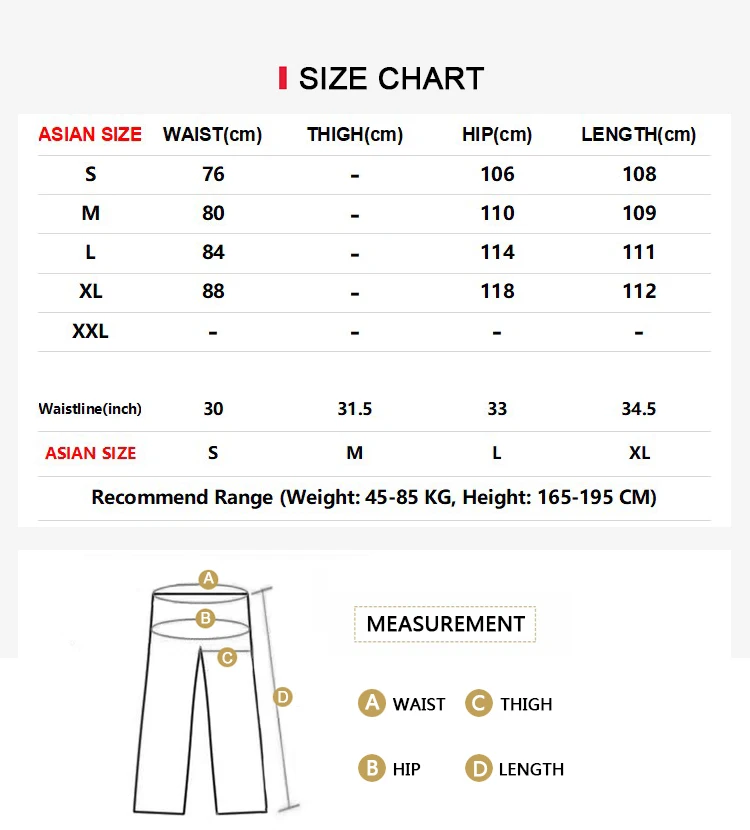 SIZE CHART

| ASIAN SIZE | WAIST(cm) | THIGH(cm) | HIP(cm) | LENGTH(cm) |
|---|---|---|---|---|
| S | 76 | - | 106 | 108 |
| M | 80 | - | 110 | 109 |
| L | 84 | - | 114 | 111 |
| XL | 88 | - | 118 | 112 |
| XXL | - | - | - | - |

| Waistline(inch) | 30 | 31.5 | 33 | 34.5 |
|---|---|---|---|---|
| ASIAN SIZE | S | M | L | XL |

Recommend Range (Weight: 45-85 KG, Height: 165-195 CM)

A
B
C
D

MEASUREMENT

A WAIST
C THIGH
B HIP
D LENGTH